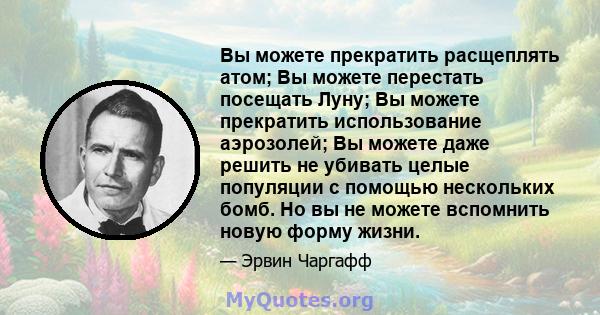 Вы можете прекратить расщеплять атом; Вы можете перестать посещать Луну; Вы можете прекратить использование аэрозолей; Вы можете даже решить не убивать целые популяции с помощью нескольких бомб. Но вы не можете вспомнить новую форму жизни.

— Эрвин Чаргафф

MyQuotes.org